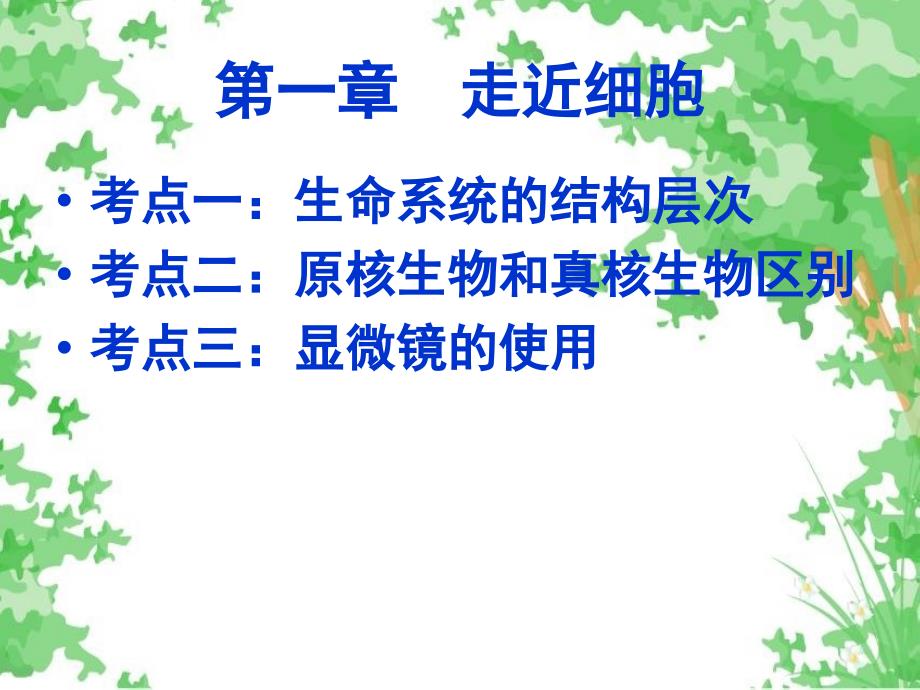 第一章　走近细胞

• 考点一：生命系统的结构层次
• 考点二：原核生物和真核生物区别
• 考点三：显微镜的使用